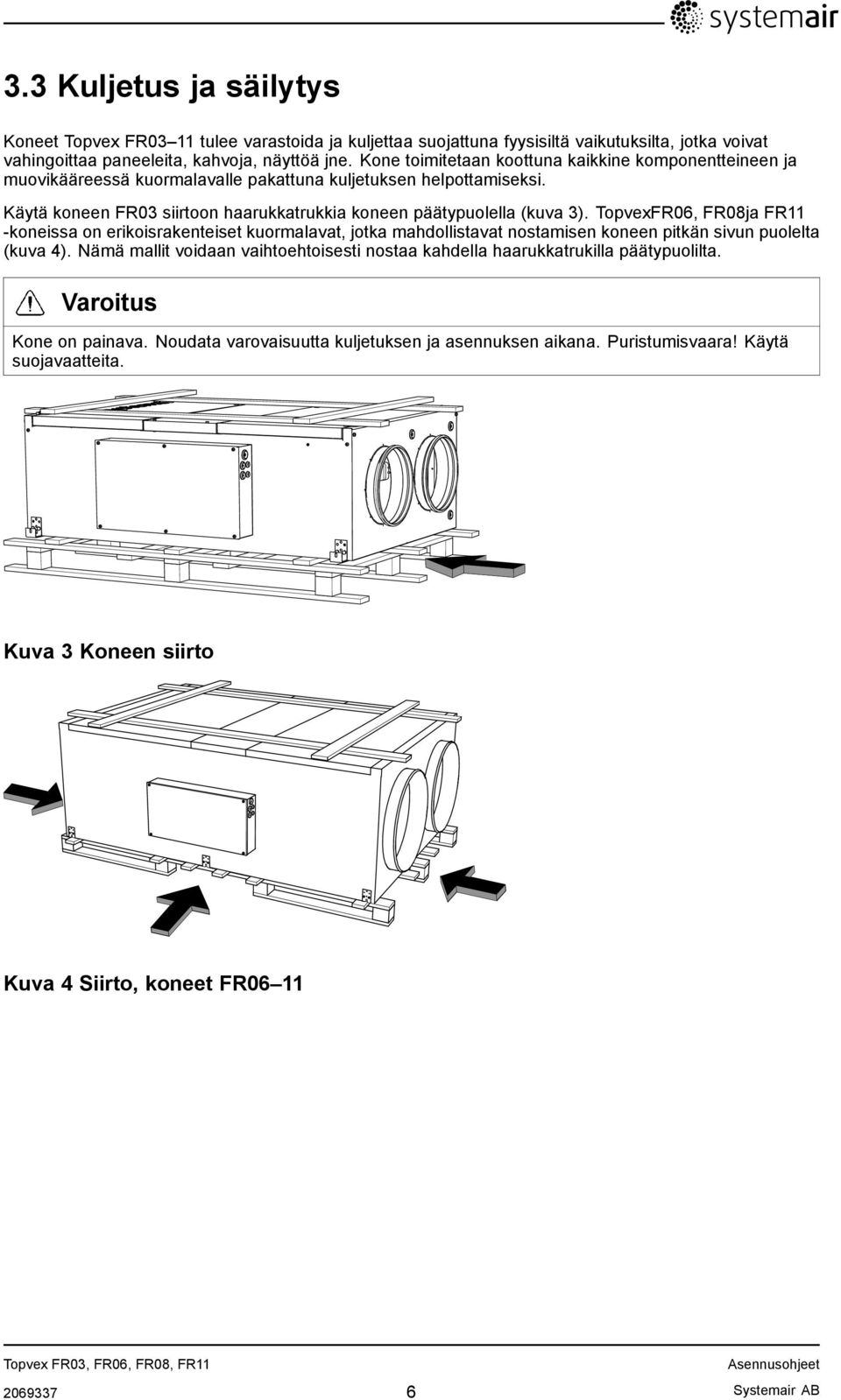 systemair

3.3 Kuljetus ja säilytys

Koneet Topvex FR03–11 tulee varastoida ja kuljettaa suojattuna fyysisiltä vaikutuksilta, jotka voivat vahingoittaa paneeleita, kahvoja, näyttöä jne. Kone toimitetaan koottuna kaikkine komponentteineen ja muovikääreessä kuormalavalle pakattuna kuljetuksen helpottamiseksi.

Käytä koneen FR03 siirtoon haarukkatrukkia koneen päätypuolella (kuva 3). TopvexFR06, FR08ja FR11 -koneissa on erikoisrakenteiset kuormalavat, jotka mahdollistavat nostamisen koneen pitkän sivun puolelta (kuva 4). Nämä mallit voidaan vaihtoehtoisesti nostaa kahdella haarukkatrukilla päätypuolilta.

Varoitus

Kone on painava. Noudata varovaisuutta kuljetuksen ja asennuksen aikana. Puristumisvaara! Käytä suojavaatteita.

Kuva 3 Koneen siirto

Kuva 4 Siirto, koneet FR06–11

Topvex FR03, FR06, FR08, FR11
Asennusohjeet
2069337
6
Systemair AB